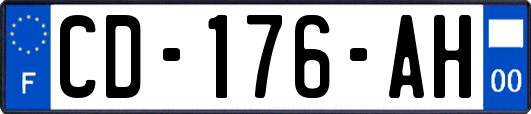 F
CD-176-AH
00